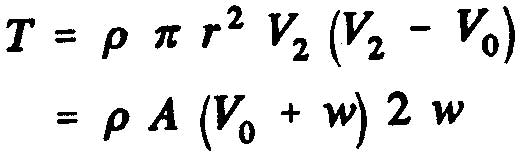 $T = \rho \pi r^2 V_2 (V_2 - V_0)$

$= \rho A (V_0 + w) 2 w$